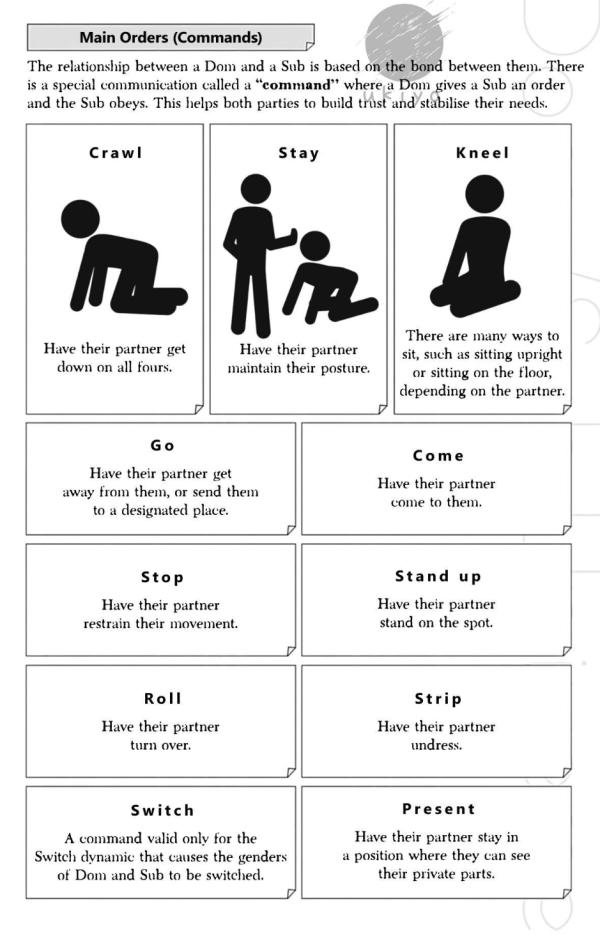 Main Orders (Commands)

The relationship between a Dom and a Sub is based on the bond between them. There is a special communication called a "command" where a Dom gives a Sub an order and the Sub obeys. This helps both parties to build trust and stabilise their needs.

Crawl

Have their partner get down on all fours.

Stay

Have their partner maintain their posture.

Kneel

There are many ways to sit, such as sitting upright or sitting on the floor, depending on the partner.

Go

Have their partner get away from them, or send them to a designated place.

Come

Have their partner come to them.

Stop

Have their partner restrain their movement.

Stand up

Have their partner stand on the spot.

Roll

Have their partner turn over.

Strip

Have their partner undress.

Switch

A command valid only for the Switch dynamic that causes the genders of Dom and Sub to be switched.

Present

Have their partner stay in a position where they can see their private parts.